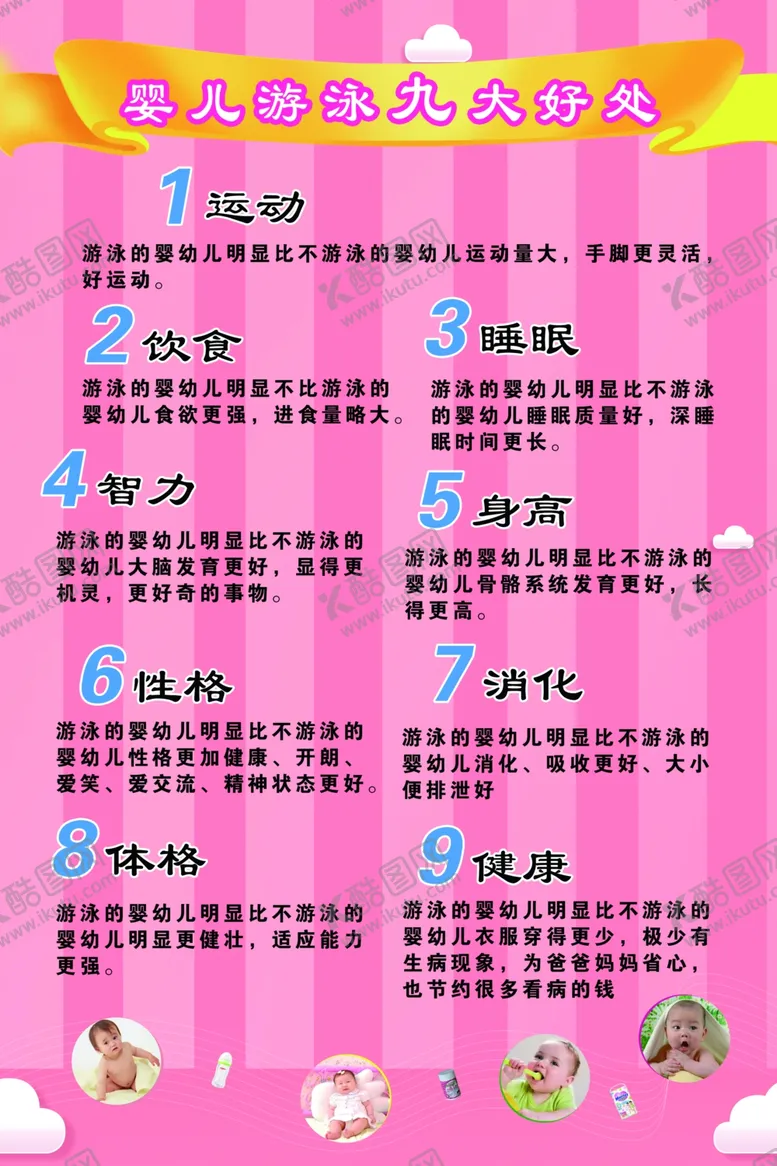 婴儿游泳九大好处

1 运动

游泳的婴幼儿明显比不游泳的婴幼儿运动量大，手脚更灵活，好运动。

2 饮食

游泳的婴幼儿明显不比游泳的婴幼儿食欲更强，进食量略大。

3 睡眠

游泳的婴幼儿明显比不游泳的婴幼儿睡眠质量好，深睡眠时间更长。

4 智力

游泳的婴幼儿明显比不游泳的婴幼儿大脑发育更好，显得更机灵，更好奇的事物。

5 身高

游泳的婴幼儿明显比不游泳的婴幼儿骨骼系统发育更好，长得更高。

6 性格

游泳的婴幼儿明显比不游泳的婴幼儿性格更加健康、开朗、爱笑、爱交流、精神状态更好。

7 消化

游泳的婴幼儿明显比不游泳的婴幼儿消化、吸收更好、大小便排泄好

8 体格

游泳的婴幼儿明显比不游泳的婴幼儿明显更健壮，适应能力更强。

9 健康

游泳的婴幼儿明显比不游泳的婴幼儿衣服穿得更少，极少有生病现象，为爸爸妈妈省心，也节约很多看病的钱

酷图网 www.ikutu.com